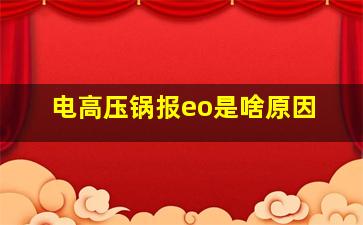 电高压锅报eo是啥原因